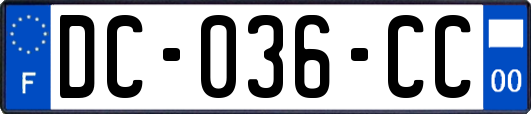 F

DC-036-CC

00